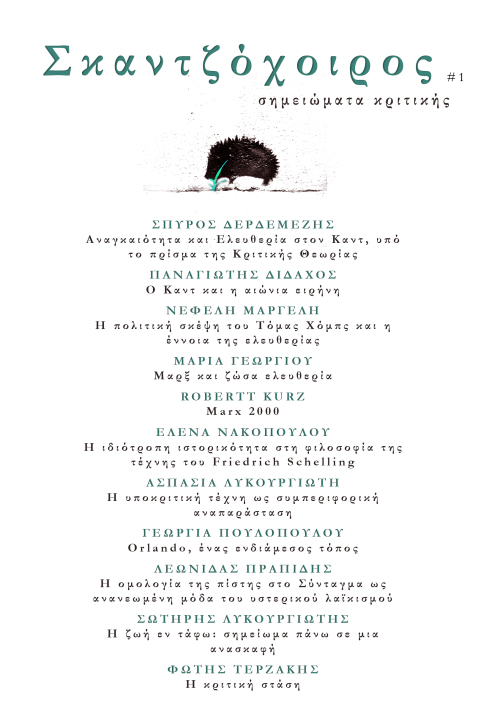 Σκαντζόχοιρος #1

σημειώματα κριτικής

ΣΠΥΡΟΣ ΔΕΡΔΕΜΕΖΗΣ
Αναγκαιότητα και Ελευθερία στον Καντ, υπό το πρίσμα της Κριτικής Θεωρίας

ΠΑΝΑΓΙΩΤΗΣ ΔΙΔΑΧΟΣ
Ο Καντ και η αιώνια ειρήνη

ΝΕΦΕΛΗ ΜΑΡΓΕΛΗ
Η πολιτική σκέψη του Τόμας Χόμπς και η έννοια της ελευθερίας

ΜΑΡΙΑ ΓΕΩΡΓΙΟΥ
Μαρξ και ζώσα ελευθερία

ROBERTT KURZ
Marx 2000

ΕΛΕΝΑ ΝΑΚΟΠΟΥΛΟΥ
Η ιδιότροπη ιστορικότητα στη φιλοσοφία της τέχνης του Friedrich Schelling

ΑΣΠΑΣΙΑ ΛΥΚΟΥΡΓΙΩΤΗ
Η υποκριτική τέχνη ως συμπεριφορική αναπαράσταση

ΓΕΩΡΓΙΑ ΠΟΥΛΟΠΟΥΛΟΥ
Orlando, ένας ενδιάμεσος τόπος

ΛΕΩΝΙΔΑΣ ΠΡΑΠΙΔΗΣ
Η ομολογία της πίστης στο Σύνταγμα ως ανανεωμένη μόδα του υστερικού λαϊκισμού

ΣΩΤΗΡΗΣ ΛΥΚΟΥΡΓΙΩΤΗΣ
Η ζωή εν τάφω: σημείωμα πάνω σε μια ανασκαφή

ΦΩΤΗΣ ΤΕΡΖΑΚΗΣ
Η κριτική στάση